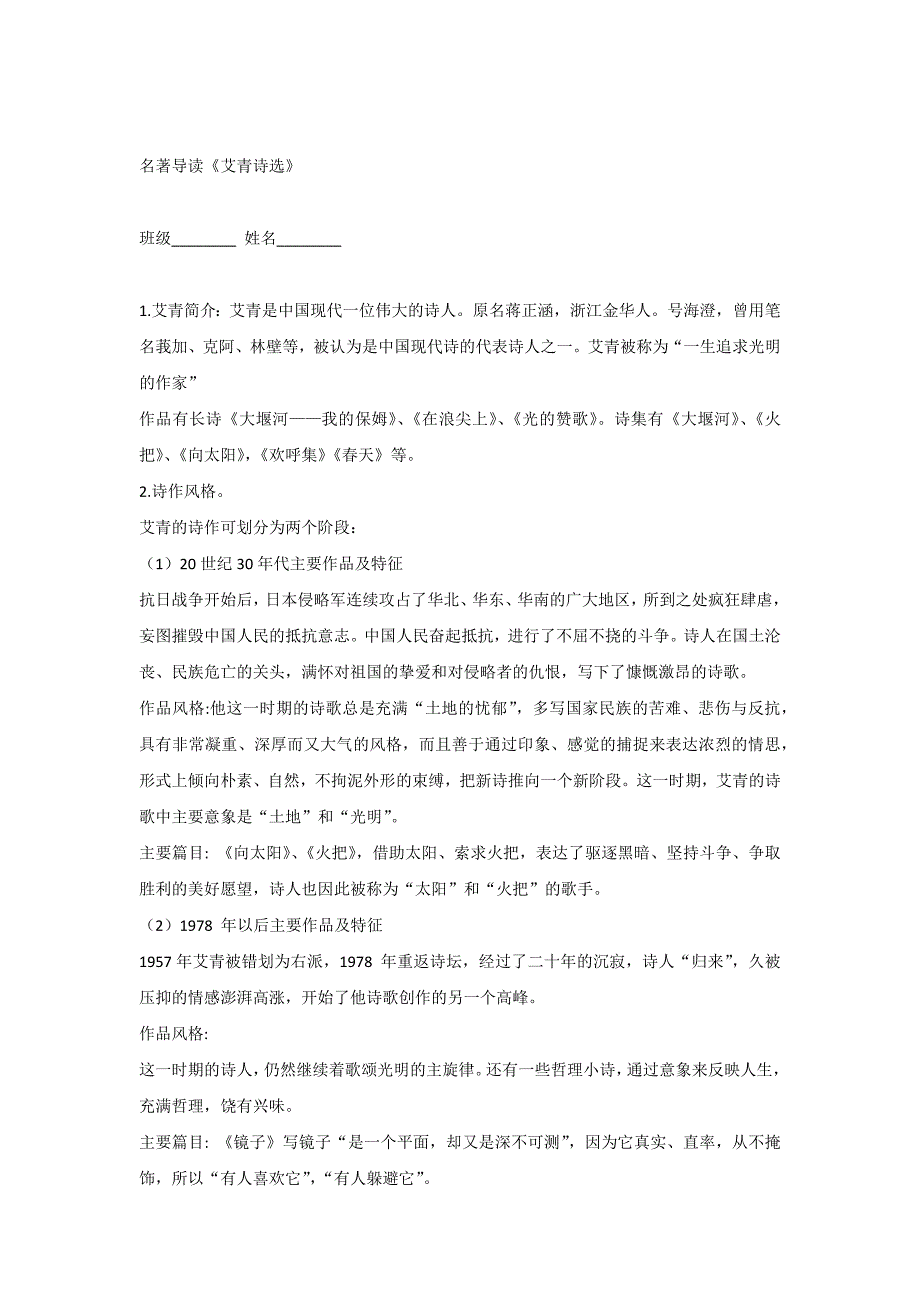 名著导读《艾青诗选》

班级________ 姓名________

1.艾青简介：艾青是中国现代一位伟大的诗人。原名蒋正涵，浙江金华人。号海澄，曾用笔名莪加、克阿、林壁等，被认为是中国现代诗的代表诗人之一。艾青被称为“一生追求光明的作家”
作品有长诗《大堰河——我的保姆》、《在浪尖上》、《光的赞歌》。诗集有《大堰河》、《火把》、《向太阳》，《欢呼集》《春天》等。
2.诗作风格。
艾青的诗作可划分为两个阶段：
（1）20 世纪 30 年代主要作品及特征
抗日战争开始后，日本侵略军连续攻占了华北、华东、华南的广大地区，所到之处疯狂肆虐，妄图摧毁中国人民的抵抗意志。中国人民奋起抵抗，进行了不屈不挠的斗争。诗人在国土沦丧、民族危亡的关头，满怀对祖国的挚爱和对侵略者的仇恨，写下了慷慨激昂的诗歌。
作品风格:他这一时期的诗歌总是充满“土地的忧郁”，多写国家民族的苦难、悲伤与反抗，具有非常凝重、深厚而又大气的风格，而且善于通过印象、感觉的捕捉来表达浓烈的情思，形式上倾向朴素、自然，不拘泥外形的束缚，把新诗推向一个新阶段。这一时期，艾青的诗歌中主要意象是“土地”和“光明”。
主要篇目：《向太阳》、《火把》，借助太阳、索求火把，表达了驱逐黑暗、坚持斗争、争取胜利的美好愿望，诗人也因此被称为“太阳”和“火把”的歌手。
（2）1978 年以后主要作品及特征
1957 年艾青被错划为右派，1978 年重返诗坛，经过了二十年的沉寂，诗人“归来”，久被压抑的情感澎湃高涨，开始了他诗歌创作的另一个高峰。
作品风格:
这一时期的诗人，仍然继续着歌颂光明的主旋律。还有一些哲理小诗，通过意象来反映人生，充满哲理，饶有兴味。
主要篇目：《镜子》写镜子“是一个平面，却又是深不可测”，因为它真实、直率，从不掩饰，所以“有人喜欢它”，“有人躲避它”。